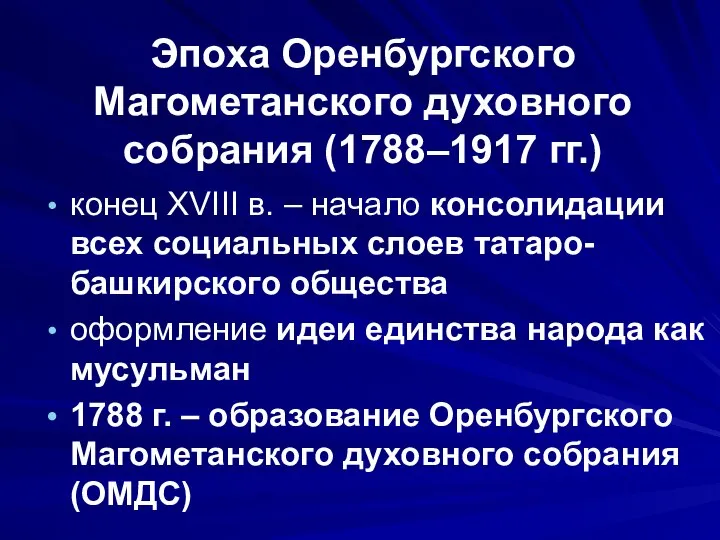 Эпоха Оренбургского Магометанского духовного собрания (1788–1917 гг.)

• конец XVIII в. – начало консолидации всех социальных слоев татаро-башкирского общества

• оформление идеи единства народа как мусульман

• 1788 г. – образование Оренбургского Магометанского духовного собрания (ОМДС)